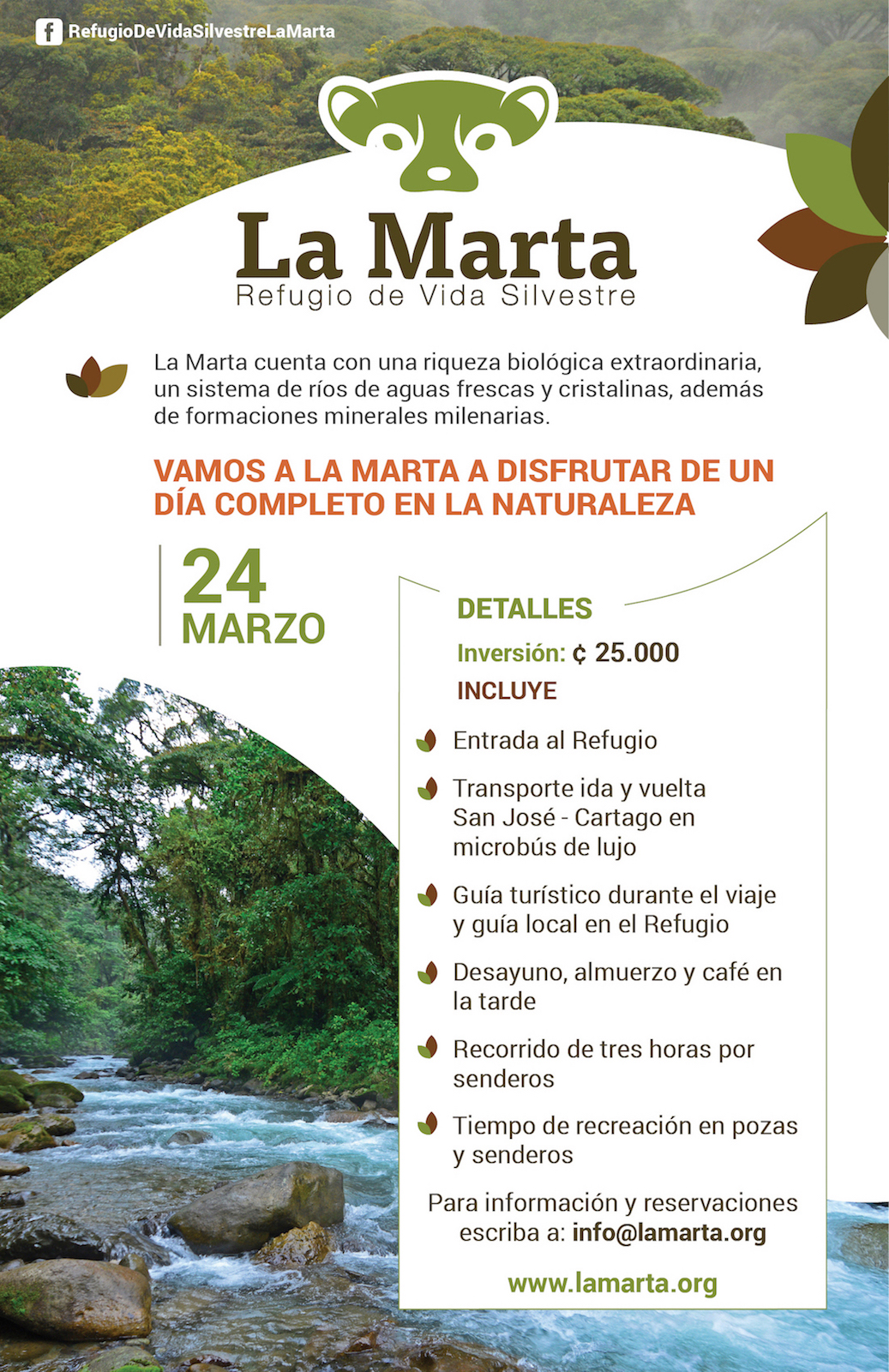 RefugioDeVidaSilvestreLaMarta

La Marta
Refugio de Vida Silvestre

La Marta cuenta con una riqueza biológica extraordinaria, un sistema de ríos de aguas frescas y cristalinas, además de formaciones minerales milenarias.

VAMOS A LA MARTA A DISFRUTAR DE UN DÍA COMPLETO EN LA NATURALEZA

24
MARZO

DETALLES

Inversión: ¢ 25.000

INCLUYE

Entrada al Refugio

Transporte ida y vuelta San José - Cartago en microbús de lujo

Guía turístico durante el viaje y guía local en el Refugio

Desayuno, almuerzo y café en la tarde

Recorrido de tres horas por senderos

Tiempo de recreación en pozas y senderos

Para información y reservaciones escriba a: info@lamarta.org

www.lamarta.org